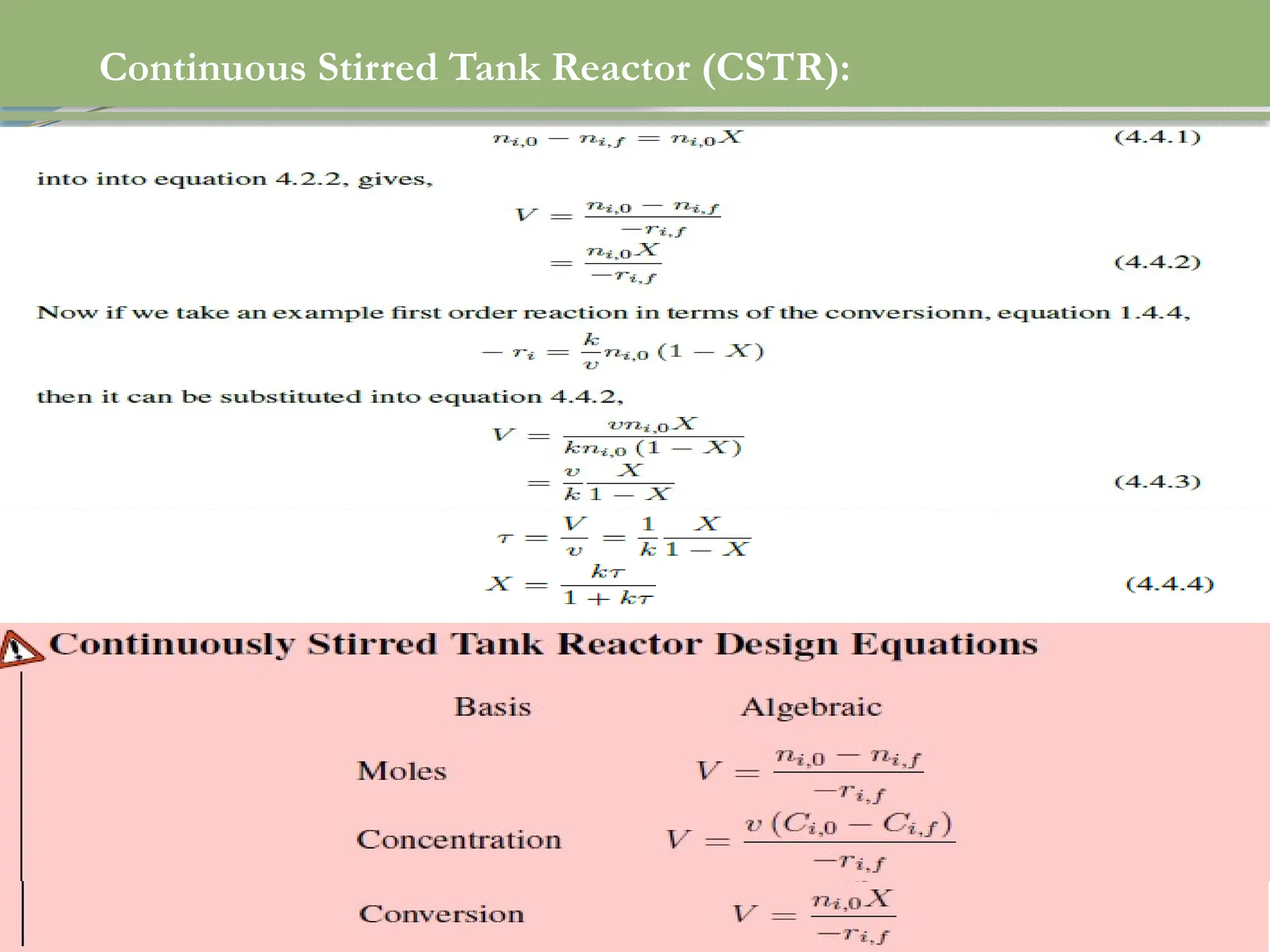 Continuous Stirred Tank Reactor (CSTR):

$n_{i,0} - n_{i,f} = n_{i,0}X$ (4.4.1)

into into equation 4.2.2, gives,

$V = \frac{n_{i,0} - n_{i,f}}{-r_{i,f}}$

$= \frac{n_{i,0}X}{-r_{i,f}}$ (4.4.2)

Now if we take an example first order reaction in terms of the conversionn, equation 1.4.4,

$-r_i = \frac{k}{v} n_{i,0} (1 - X)$

then it can be substituted into equation 4.4.2,

$V = \frac{v n_{i,0} X}{k n_{i,0} (1 - X)}$

$= \frac{v}{k} \frac{X}{1 - X}$ (4.4.3)

$\tau = \frac{V}{v} = \frac{1}{k} \frac{X}{1 - X}$

$X = \frac{k\tau}{1 + k\tau}$ (4.4.4)

Continuously Stirred Tank Reactor Design Equations

| Basis | Algebraic |
|---|---|
| Moles | $V = \frac{n_{i,0} - n_{i,f}}{-r_{i,f}}$ |
| Concentration | $V = \frac{v (C_{i,0} - C_{i,f})}{-r_{i,f}}$ |
| Conversion | $V = \frac{n_{i,0}X}{-r_{i,f}}$ |